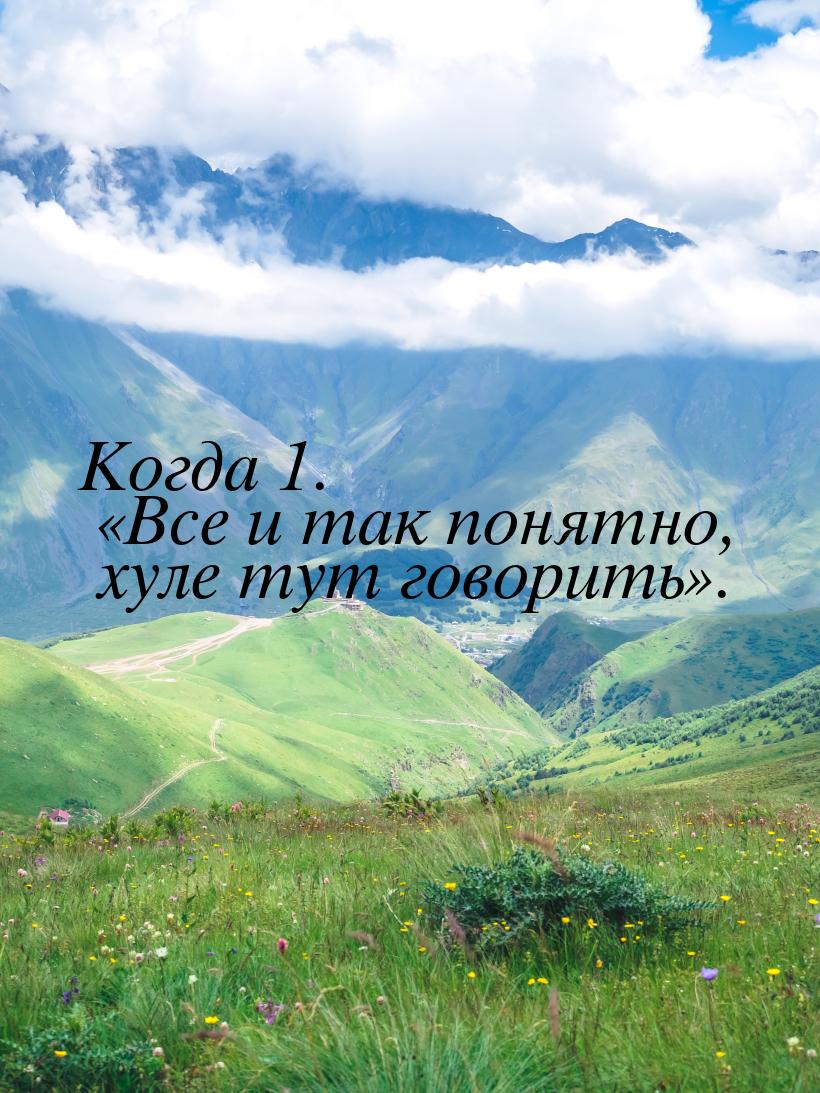 Когда 1.
«Все и так понятно, хуле тут говорить».